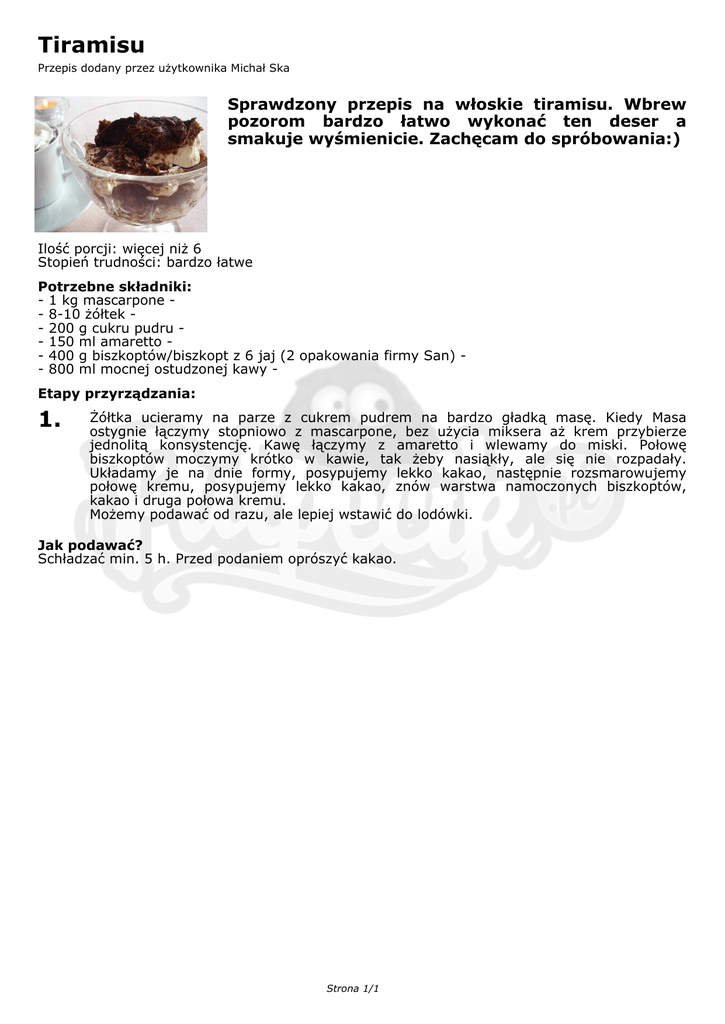 Tiramisu
Przepis dodany przez użytkownika Michał Ska

Sprawdzony przepis na włoskie tiramisu. Wbrew pozorom bardzo łatwo wykonać ten deser a smakuje wyśmienicie. Zachęcam do spróbowania:)

Ilość porcji: więcej niż 6
Stopień trudności: bardzo łatwe

Potrzebne składniki:
- 1 kg mascarpone -
- 8-10 żółtek -
- 200 g cukru pudru -
- 150 ml amaretto -
- 400 g biszkoptów/biszkopt z 6 jaj (2 opakowania firmy San) -
- 800 ml mocnej ostudzonej kawy -

Etapy przyrządzania:

1. Żółtka ucieramy na parze z cukrem pudrem na bardzo gładką masę. Kiedy Masa ostygnie łączymy stopniowo z mascarpone, bez użycia miksera aż krem przybierze jednolitą konsystencję. Kawę łączymy z amaretto i wlewamy do miski. Połowę biszkoptów moczymy krótko w kawie, tak żeby nasiąkły, ale się nie rozpadały. Układamy je na dnie formy, posypujemy lekko kakao, następnie rozsmarowujemy połowę kremu, posypujemy lekko kakao, znów warstwa namoczonych biszkoptów, kakao i druga połowa kremu.
Możemy podawać od razu, ale lepiej wstawić do lodówki.

Jak podawać?
Schładzać min. 5 h. Przed podaniem oprószyć kakao.

Strona 1/1